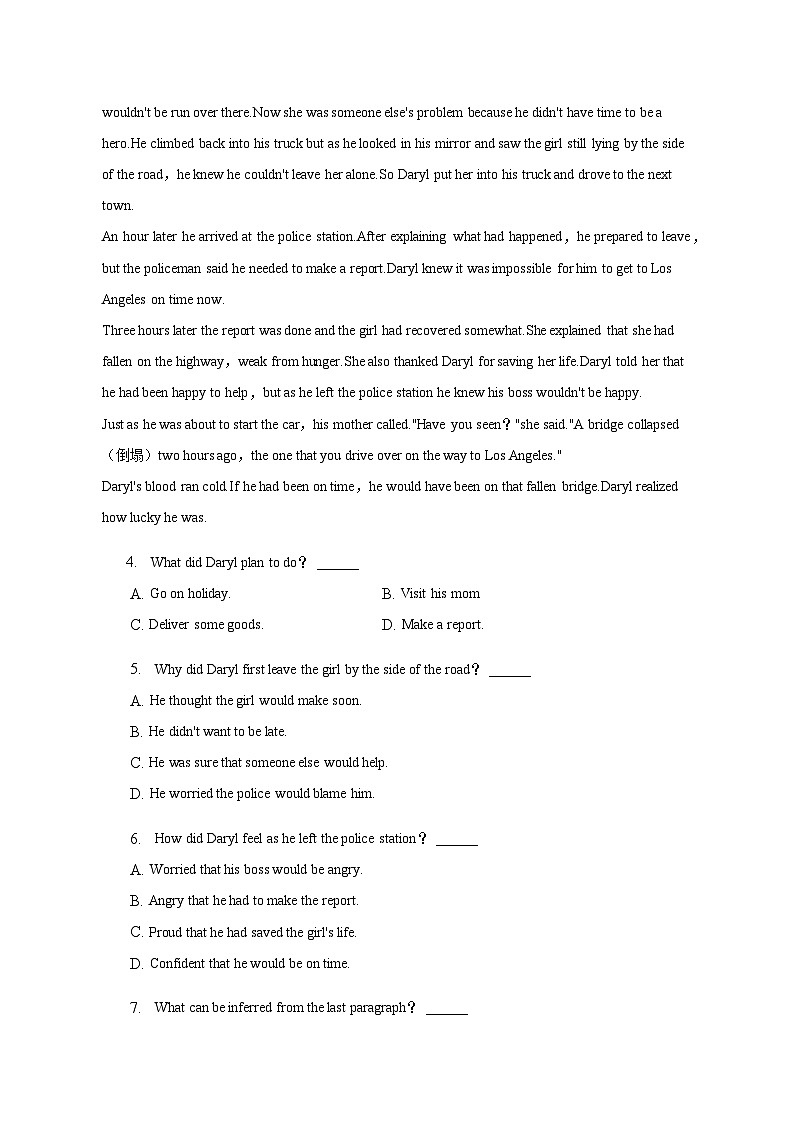 wouldn't be run over there.Now she was someone else's problem because he didn't have time to be a hero.He climbed back into his truck but as he looked in his mirror and saw the girl still lying by the side of the road，he knew he couldn't leave her alone.So Daryl put her into his truck and drove to the next town.
An hour later he arrived at the police station.After explaining what had happened，he prepared to leave，but the policeman said he needed to make a report.Daryl knew it was impossible for him to get to Los Angeles on time now.
Three hours later the report was done and the girl had recovered somewhat.She explained that she had fallen on the highway，weak from hunger.She also thanked Daryl for saving her life.Daryl told her that he had been happy to help，but as he left the police station he knew his boss wouldn't be happy.
Just as he was about to start the car，his mother called."Have you seen？"she said."A bridge collapsed（倒塌）two hours ago，the one that you drive over on the way to Los Angeles."
Daryl's blood ran cold.If he had been on time，he would have been on that fallen bridge.Daryl realized how lucky he was.

4. What did Daryl plan to do？ ______
A. Go on holiday.
B. Visit his mom
C. Deliver some goods.
D. Make a report.

5. Why did Daryl first leave the girl by the side of the road？ ______
A. He thought the girl would make soon.
B. He didn't want to be late.
C. He was sure that someone else would help.
D. He worried the police would blame him.

6. How did Daryl feel as he left the police station？ ______
A. Worried that his boss would be angry.
B. Angry that he had to make the report.
C. Proud that he had saved the girl's life.
D. Confident that he would be on time.

7. What can be inferred from the last paragraph？ ______